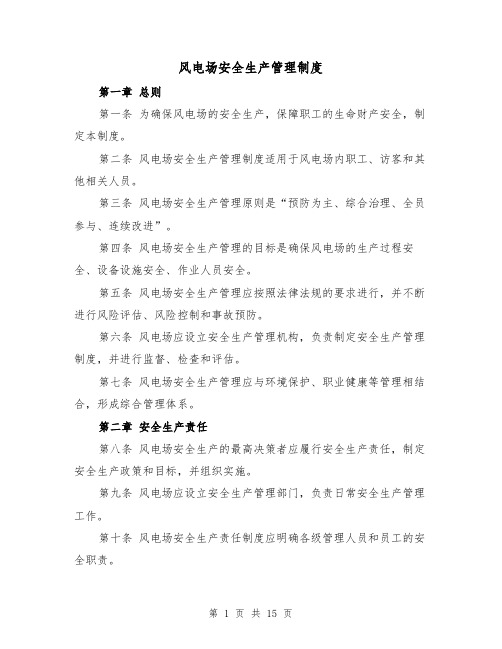 风电场安全生产管理制度

第一章 总则

第一条 为确保风电场的安全生产，保障职工的生命财产安全，制定本制度。

第二条 风电场安全生产管理制度适用于风电场内职工、访客和其他相关人员。

第三条 风电场安全生产管理原则是“预防为主、综合治理、全员参与、连续改进”。

第四条 风电场安全生产管理的目标是确保风电场的生产过程安全、设备设施安全、作业人员安全。

第五条 风电场安全生产管理应按照法律法规的要求进行，并不断进行风险评估、风险控制和事故预防。

第六条 风电场应设立安全生产管理机构，负责制定安全生产管理制度，并进行监督、检查和评估。

第七条 风电场安全生产管理应与环境保护、职业健康等管理相结合，形成综合管理体系。

第二章 安全生产责任

第八条 风电场安全生产的最高决策者应履行安全生产责任，制定安全生产政策和目标，并组织实施。

第九条 风电场应设立安全生产管理部门，负责日常安全生产管理工作。

第十条 风电场安全生产责任制度应明确各级管理人员和员工的安全职责。

第 1 页 共 15 页